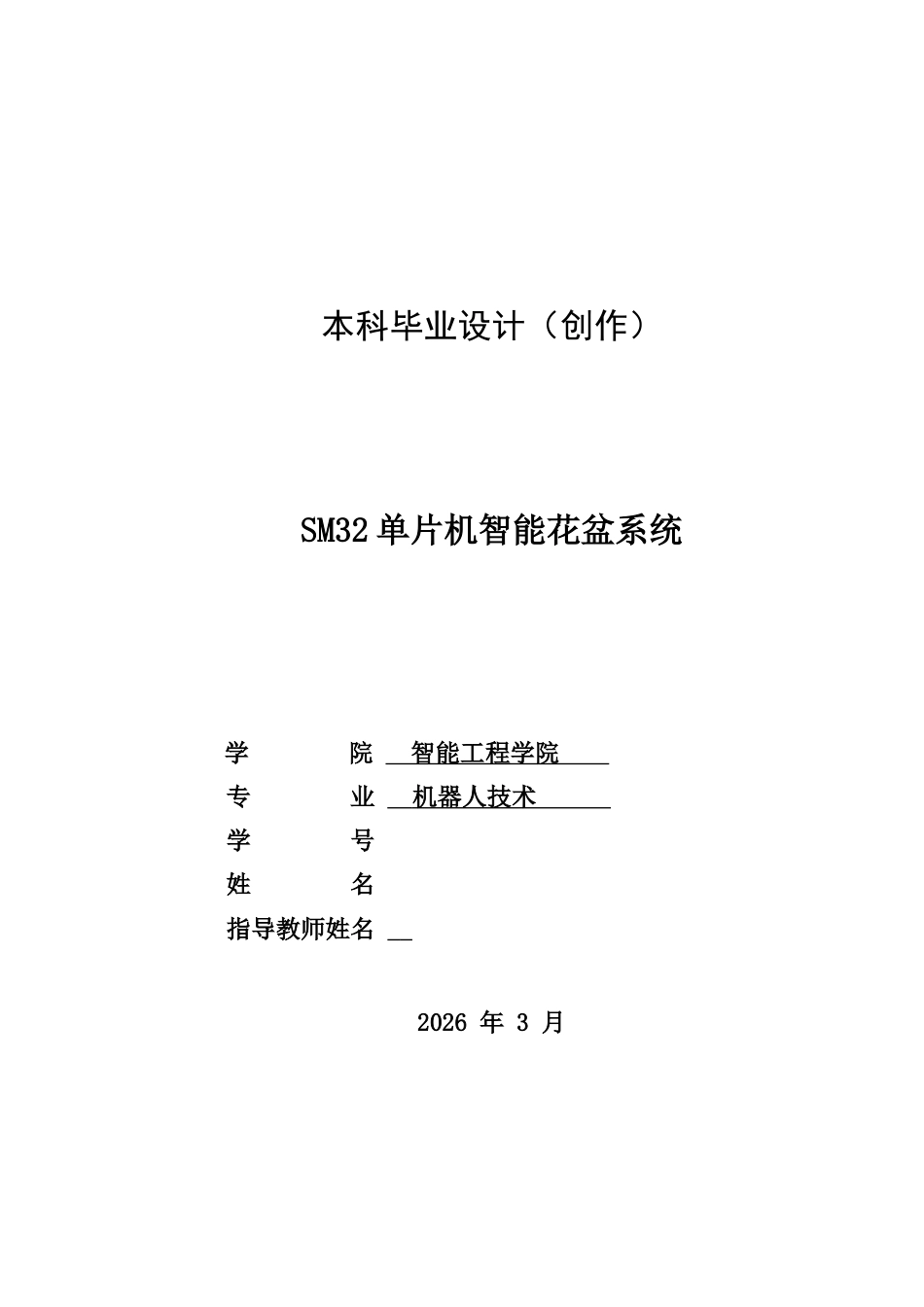 本科毕业设计（创作）

SM32单片机智能花盆系统

学　　院　智能工程学院
专　　业　机器人技术
学　　号
姓　　名
指导教师姓名

2026 年 3 月